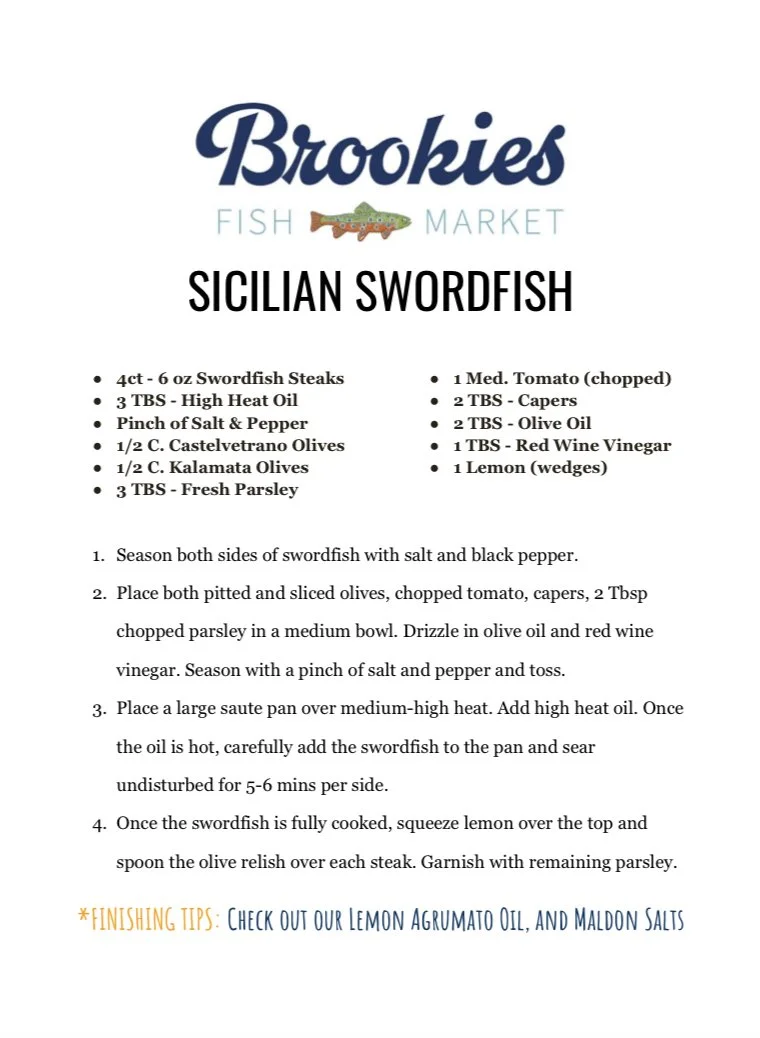 Brookies
FISH MARKET

SICILIAN SWORDFISH

- 4ct - 6 oz Swordfish Steaks
- 3 TBS - High Heat Oil
- Pinch of Salt & Pepper
- 1/2 C. Castelvetrano Olives
- 1/2 C. Kalamata Olives
- 3 TBS - Fresh Parsley

- 1 Med. Tomato (chopped)
- 2 TBS - Capers
- 2 TBS - Olive Oil
- 1 TBS - Red Wine Vinegar
- 1 Lemon (wedges)

1. Season both sides of swordfish with salt and black pepper.
2. Place both pitted and sliced olives, chopped tomato, capers, 2 Tbsp chopped parsley in a medium bowl. Drizzle in olive oil and red wine vinegar. Season with a pinch of salt and pepper and toss.
3. Place a large saute pan over medium-high heat. Add high heat oil. Once the oil is hot, carefully add the swordfish to the pan and sear undisturbed for 5-6 mins per side.
4. Once the swordfish is fully cooked, squeeze lemon over the top and spoon the olive relish over each steak. Garnish with remaining parsley.

*FINISHING TIPS: Check out our Lemon Agrumato Oil, and Maldon Salts